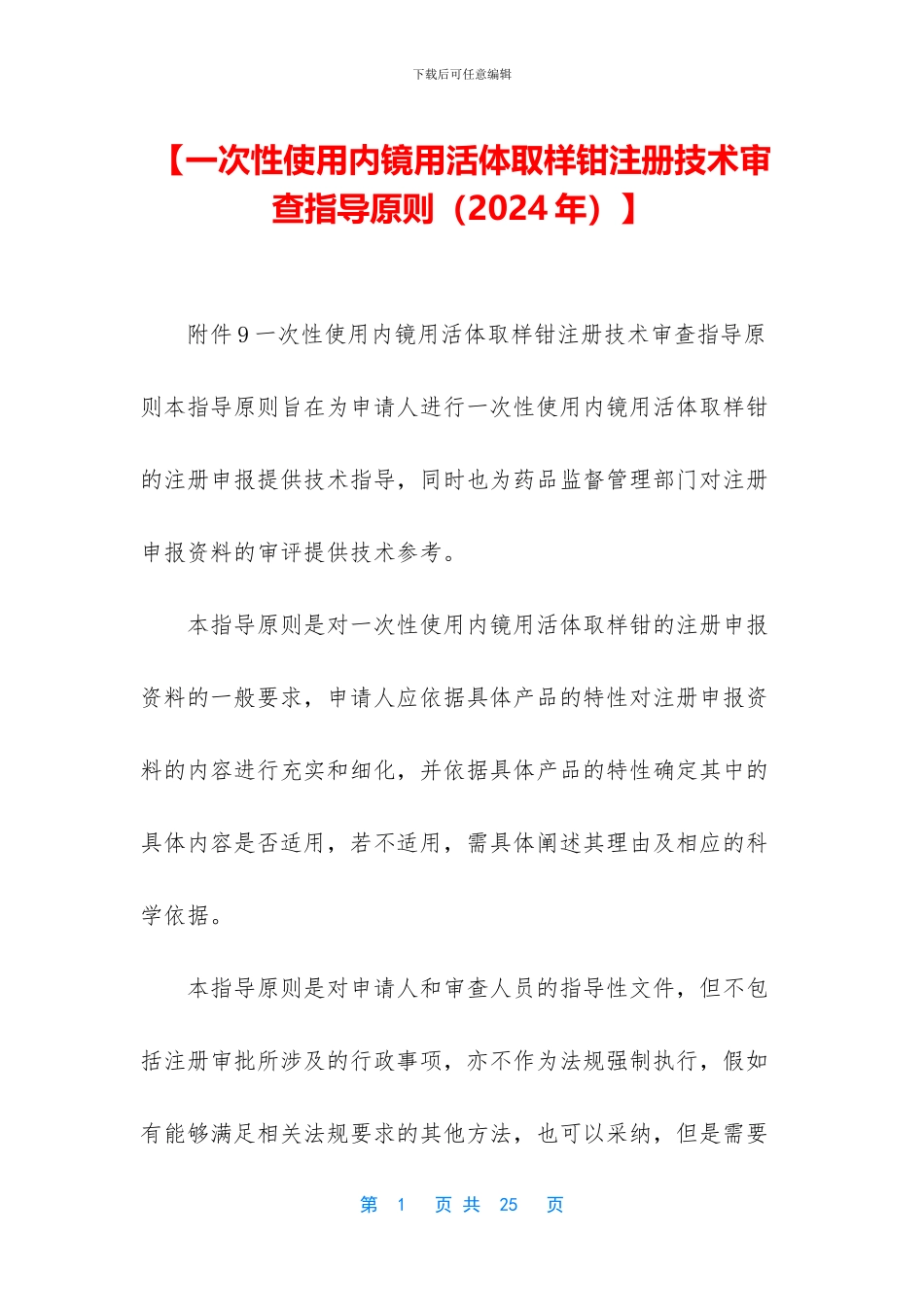 下载后可任意编辑

【一次性使用内镜用活体取样钳注册技术审查指导原则（2024年）】

附件9一次性使用内镜用活体取样钳注册技术审查指导原则本指导原则旨在为申请人进行一次性使用内镜用活体取样钳的注册申报提供技术指导，同时也为药品监督管理部门对注册申报资料的审评提供技术参考。

本指导原则是对一次性使用内镜用活体取样钳的注册申报资料的一般要求，申请人应依据具体产品的特性对注册申报资料的内容进行充实和细化，并依据具体产品的特性确定其中的具体内容是否适用，若不适用，需具体阐述其理由及相应的科学依据。

本指导原则是对申请人和审查人员的指导性文件，但不包括注册审批所涉及的行政事项，亦不作为法规强制执行，假如有能够满足相关法规要求的其他方法，也可以采纳，但是需要

第 1 页 共 25 页